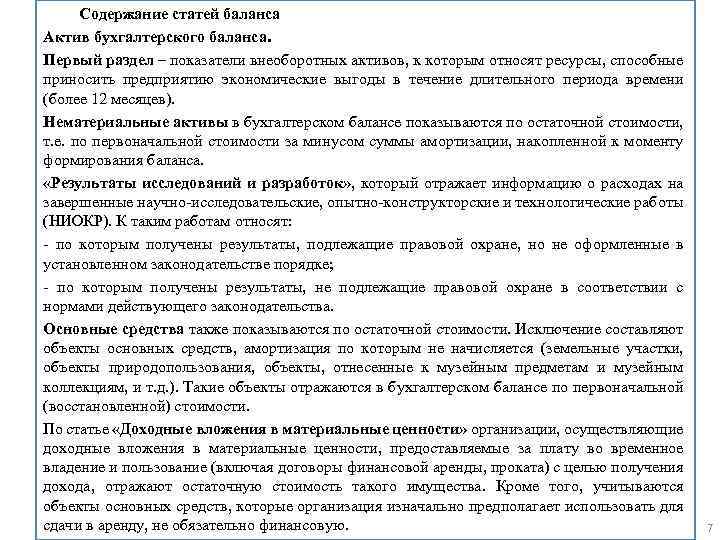 Содержание статей баланса

Актив бухгалтерского баланса.

Первый раздел – показатели внеоборотных активов, к которым относят ресурсы, способные приносить предприятию экономические выгоды в течение длительного периода времени (более 12 месяцев).

Нематериальные активы в бухгалтерском балансе показываются по остаточной стоимости, т.е. по первоначальной стоимости за минусом суммы амортизации, накопленной к моменту формирования баланса.

«Результаты исследований и разработок», который отражает информацию о расходах на завершенные научно-исследовательские, опытно-конструкторские и технологические работы (НИОКР). К таким работам относят:

- по которым получены результаты, подлежащие правовой охране, но не оформленные в установленном законодательстве порядке;

- по которым получены результаты, не подлежащие правовой охране в соответствии с нормами действующего законодательства.

Основные средства также показываются по остаточной стоимости. Исключение составляют объекты основных средств, амортизация по которым не начисляется (земельные участки, объекты природопользования, объекты, отнесенные к музейным предметам и музейным коллекциям, и т.д.). Такие объекты отражаются в бухгалтерском балансе по первоначальной (восстановленной) стоимости.

По статье «Доходные вложения в материальные ценности» организации, осуществляющие доходные вложения в материальные ценности, предоставляемые за плату во временное владение и пользование (включая договоры финансовой аренды, проката) с целью получения дохода, отражают остаточную стоимость такого имущества. Кроме того, учитываются объекты основных средств, которые организация изначально предполагает использовать для сдачи в аренду, не обязательно финансовую.

7